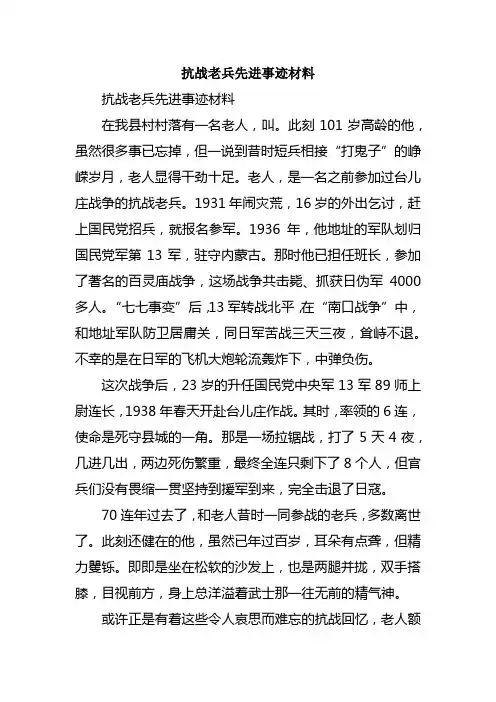 抗战老兵先进事迹材料

抗战老兵先进事迹材料

在我县村村落有一名老人，叫。此刻 101 岁高龄的他，虽然很多事已忘掉，但一说到昔时短兵相接“打鬼子”的峥嵘岁月，老人显得干劲十足。老人，是一名之前参加过台儿庄战争的抗战老兵。1931 年闹灾荒，16 岁的外出乞讨，赶上国民党招兵，就报名参军。1936 年，他地址的军队划归国民党军第 13 军，驻守内蒙古。那时他已担任班长，参加了著名的百灵庙战争，这场战争共击毙、抓获日伪军 4000 多人。“七七事变”后，13 军转战北平，在“南口战争”中，和地址军队防卫居庸关，同日军苦战三天三夜，耸峙不退。不幸的是在日军的飞机大炮轮流轰炸下，中弹负伤。

这次战争后，23 岁的升任国民党中央军 13 军 89 师上尉连长，1938 年春天开赴台儿庄作战。其时，率领的 6 连，使命是死守县城的一角。那是一场拉锯战，打了 5 天 4 夜，几进几出，两边死伤繁重，最终全连只剩下了 8 个人，但官兵们没有畏缩一贯坚持到援军到来，完全击退了日寇。

70 连年过去了，和老人昔时一同参战的老兵，多数离世了。此刻还健在的他，虽然已年过百岁，耳朵有点聋，但精力矍铄。即即是坐在松软的沙发上，也是两腿并拢，双手搭膝，目视前方，身上总洋溢着武士那一往无前的精气神。

或许正是有着这些令人哀思而难忘的抗战回忆，老人额